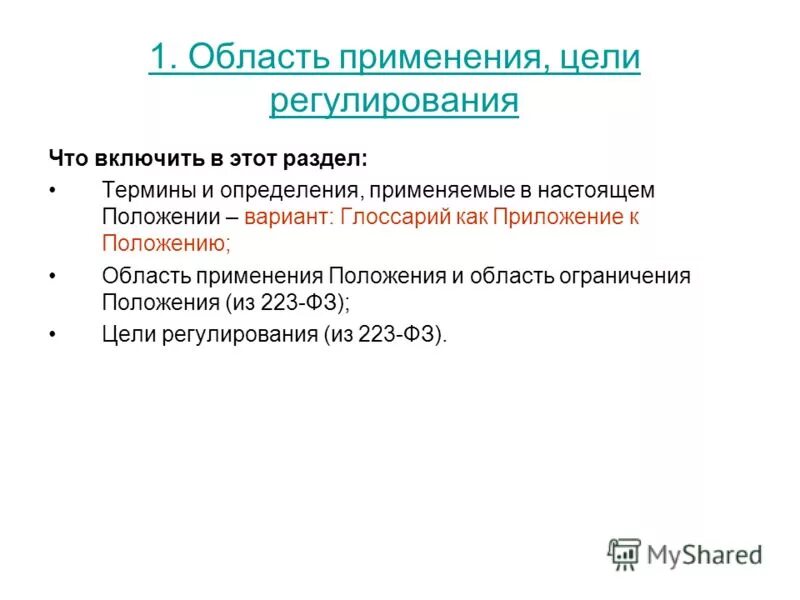 1. Область применения, цели регулирования

Что включить в этот раздел:

• Термины и определения, применяемые в настоящем Положении – вариант: Глоссарий как Приложение к Положению;

• Область применения Положения и область ограничения Положения (из 223-ФЗ);

• Цели регулирования (из 223-ФЗ).

MyShared